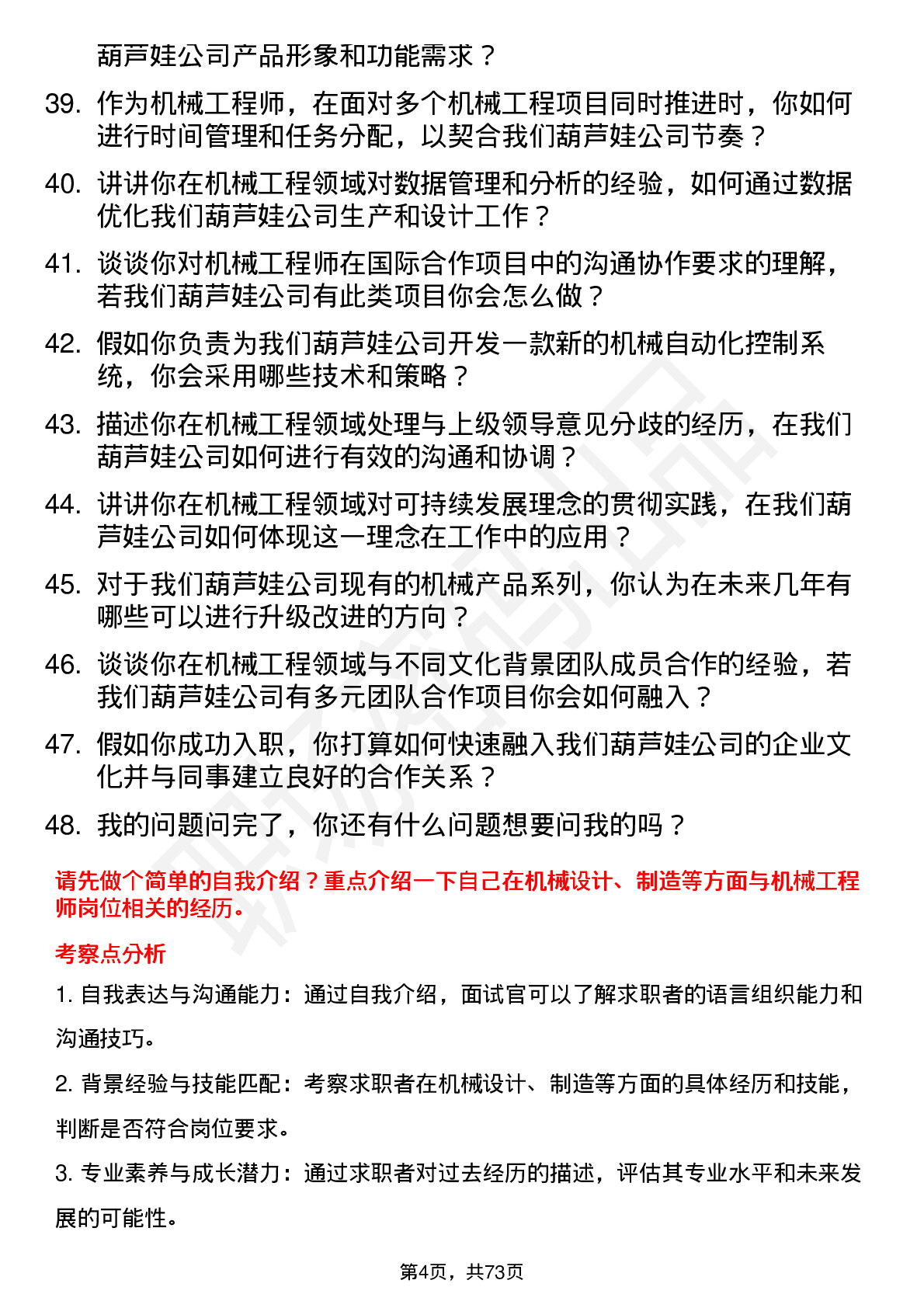 葫芦娃公司产品形象和功能需求？

39. 作为机械工程师，在面对多个机械工程项目同时推进时，你如何进行时间管理和任务分配，以契合我们葫芦娃公司节奏？

40. 讲讲你在机械工程领域对数据管理和分析的经验，如何通过数据优化我们葫芦娃公司生产和设计工作？

41. 谈谈你对机械工程师在国际合作项目中的沟通协作要求的理解，若我们葫芦娃公司有此类项目你会怎么做？

42. 假如你负责为我们葫芦娃公司开发一款新的机械自动化控制系统，你会采用哪些技术和策略？

43. 描述你在机械工程领域处理与上级领导意见分歧的经历，在我们葫芦娃公司如何进行有效的沟通和协调？

44. 讲讲你在机械工程领域对可持续发展理念的贯彻实践，在我们葫芦娃公司如何体现这一理念在工作中的应用？

45. 对于我们葫芦娃公司现有的机械产品系列，你认为在未来几年有哪些可以进行升级改进的方向？

46. 谈谈你在机械工程领域与不同文化背景团队成员合作的经验，若我们葫芦娃公司有多元团队合作项目你会如何融入？

47. 假如你成功入职，你打算如何快速融入我们葫芦娃公司的企业文化并与同事建立良好的合作关系？

48. 我的问题问完了，你还有什么问题想要问我的吗？

请先做个简单的自我介绍？重点介绍一下自己在机械设计、制造等方面与机械工程师岗位相关的经历。

考察点分析

1. 自我表达与沟通能力：通过自我介绍，面试官可以了解求职者的语言组织能力和沟通技巧。

2. 背景经验与技能匹配：考察求职者在机械设计、制造等方面的具体经历和技能，判断是否符合岗位要求。

3. 专业素养与成长潜力：通过求职者对过去经历的描述，评估其专业水平和未来发展的可能性。

第4页，共73页